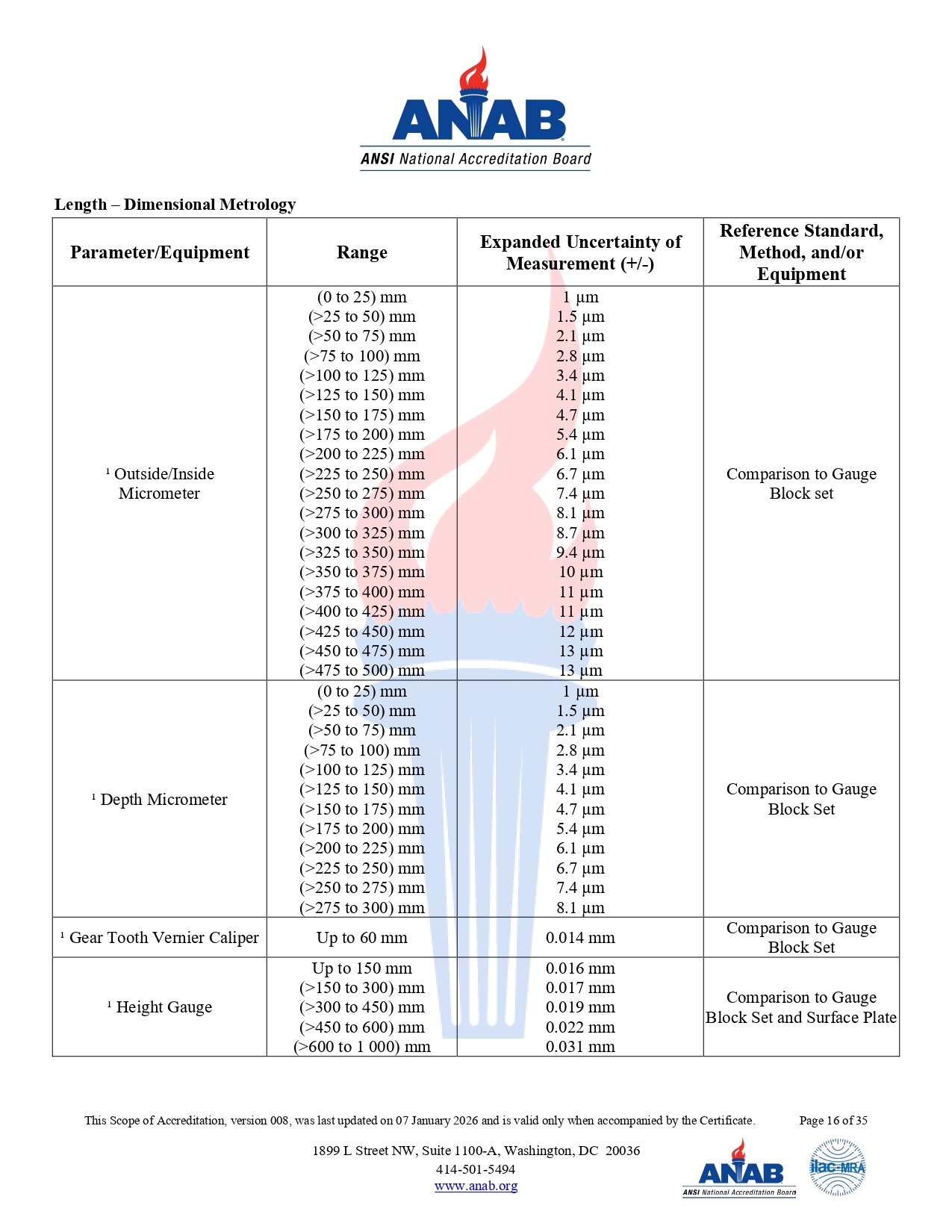 ANAB
ANSI National Accreditation Board

Length – Dimensional Metrology

| Parameter/Equipment | Range | Expanded Uncertainty of Measurement (+/-) | Reference Standard, Method, and/or Equipment |
|---|---|---|---|
| ¹ Outside/Inside Micrometer | (0 to 25) mm<br>(>25 to 50) mm<br>(>50 to 75) mm<br>(>75 to 100) mm<br>(>100 to 125) mm<br>(>125 to 150) mm<br>(>150 to 175) mm<br>(>175 to 200) mm<br>(>200 to 225) mm<br>(>225 to 250) mm<br>(>250 to 275) mm<br>(>275 to 300) mm<br>(>300 to 325) mm<br>(>325 to 350) mm<br>(>350 to 375) mm<br>(>375 to 400) mm<br>(>400 to 425) mm<br>(>425 to 450) mm<br>(>450 to 475) mm<br>(>475 to 500) mm | 1 µm<br>1.5 µm<br>2.1 µm<br>2.8 µm<br>3.4 µm<br>4.1 µm<br>4.7 µm<br>5.4 µm<br>6.1 µm<br>6.7 µm<br>7.4 µm<br>8.1 µm<br>8.7 µm<br>9.4 µm<br>10 µm<br>11 µm<br>11 µm<br>12 µm<br>13 µm<br>13 µm | Comparison to Gauge Block set |
| ¹ Depth Micrometer | (0 to 25) mm<br>(>25 to 50) mm<br>(>50 to 75) mm<br>(>75 to 100) mm<br>(>100 to 125) mm<br>(>125 to 150) mm<br>(>150 to 175) mm<br>(>175 to 200) mm<br>(>200 to 225) mm<br>(>225 to 250) mm<br>(>250 to 275) mm<br>(>275 to 300) mm | 1 µm<br>1.5 µm<br>2.1 µm<br>2.8 µm<br>3.4 µm<br>4.1 µm<br>4.7 µm<br>5.4 µm<br>6.1 µm<br>6.7 µm<br>7.4 µm<br>8.1 µm | Comparison to Gauge Block Set |
| ¹ Gear Tooth Vernier Caliper | Up to 60 mm | 0.014 mm | Comparison to Gauge Block Set |
| ¹ Height Gauge | Up to 150 mm<br>(>150 to 300) mm<br>(>300 to 450) mm<br>(>450 to 600) mm<br>(>600 to 1 000) mm | 0.016 mm<br>0.017 mm<br>0.019 mm<br>0.022 mm<br>0.031 mm | Comparison to Gauge Block Set and Surface Plate |

This Scope of Accreditation, version 008, was last updated on 07 January 2026 and is valid only when accompanied by the Certificate. Page 16 of 35

1899 L Street NW, Suite 1100-A, Washington, DC 20036
414-501-5494
www.anab.org

ANAB
ANSI National Accreditation Board
ilac-MRA